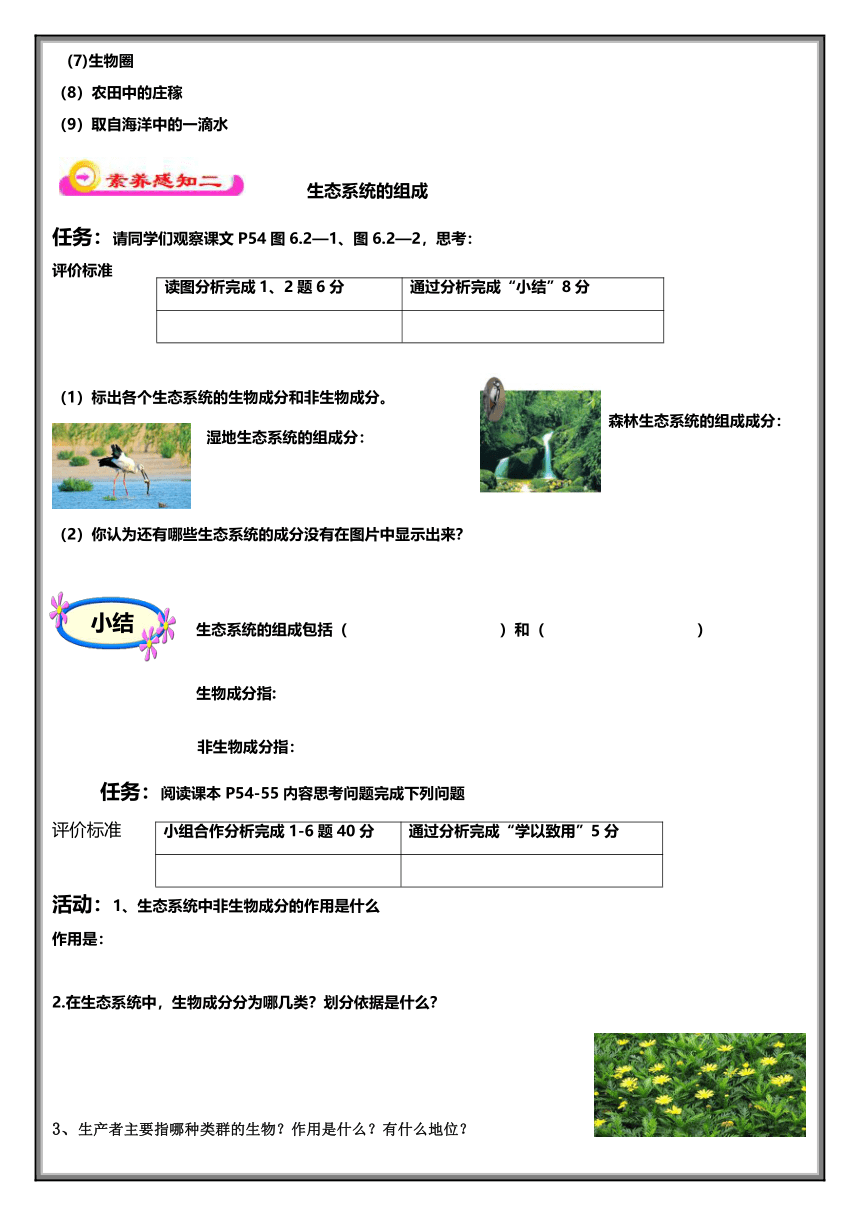 (7)生物圈
(8）农田中的庄稼
(9）取自海洋中的一滴水

素养感知二

生态系统的组成

任务：请同学们观察课文 P54 图 6.2—1、图 6.2—2，思考：

评价标准

| 读图分析完成 1、2 题 6 分 | 通过分析完成“小结”8 分 |
|---|---|
| | |

(1）标出各个生态系统的生物成分和非生物成分。

湿地生态系统的组成分：

森林生态系统的组成成分：

(2）你认为还有哪些生态系统的成分没有在图片中显示出来?

小结

生态系统的组成包括（ ）和（ ）

生物成分指:

非生物成分指：

任务：阅读课本 P54-55 内容思考问题完成下列问题

评价标准

| 小组合作分析完成 1-6 题 40 分 | 通过分析完成“学以致用”5 分 |
|---|---|
| | |

活动：1、生态系统中非生物成分的作用是什么

作用是:

2.在生态系统中，生物成分分为哪几类？划分依据是什么？

3、生产者主要指哪种类群的生物？作用是什么？有什么地位？